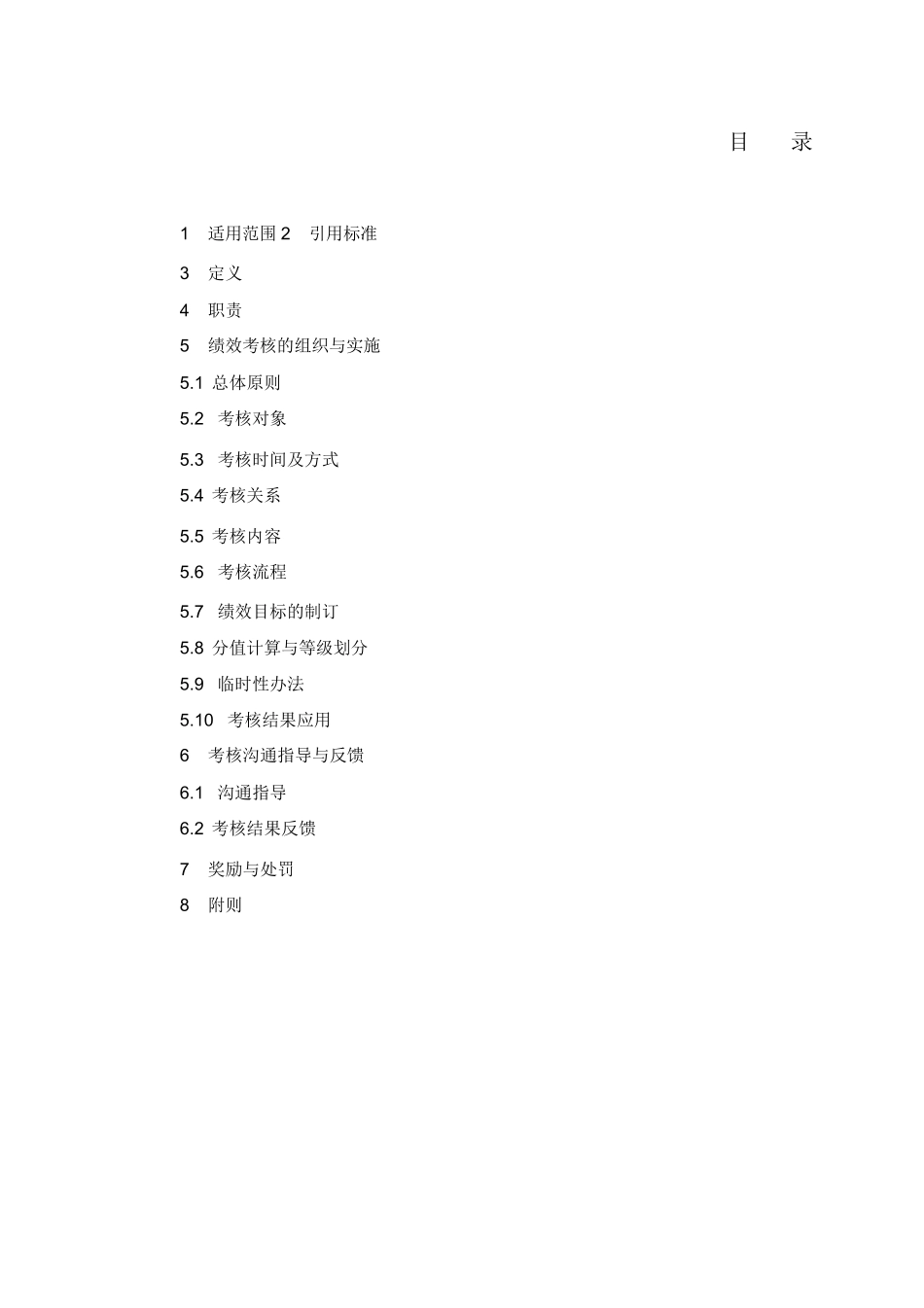 目　录

1　适用范围 2　引用标准

3　定义

4　职责

5　绩效考核的组织与实施

5.1 总体原则

5.2　考核对象

5.3　考核时间及方式

5.4 考核关系

5.5 考核内容

5.6　考核流程

5.7　绩效目标的制订

5.8 分值计算与等级划分

5.9　临时性办法

5.10　考核结果应用

6　考核沟通指导与反馈

6.1　沟通指导

6.2 考核结果反馈

7　奖励与处罚

8　附则